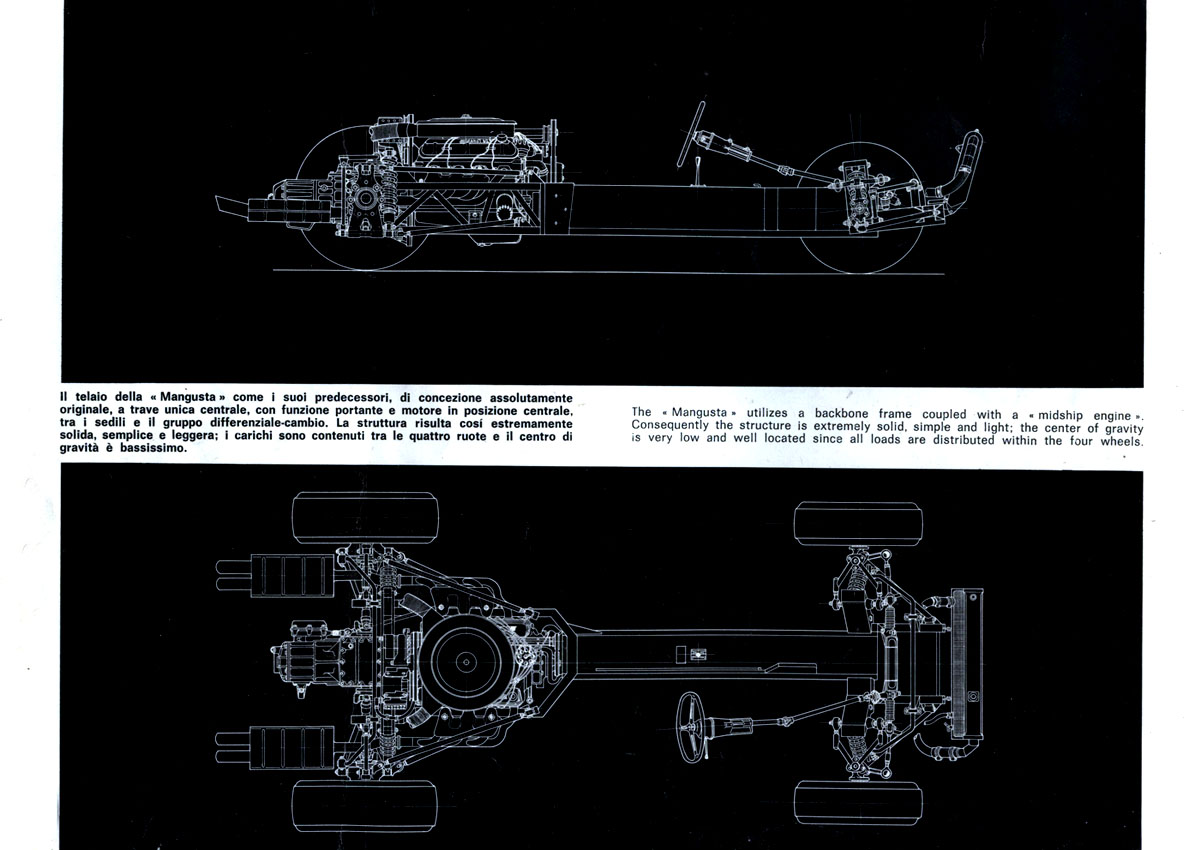 Il telaio della « Mangusta » come i suoi predecessori, di concezione assolutamente originale, a trave unica centrale, con funzione portante e motore in posizione centrale, tra i sedili e il gruppo differenziale-cambio. La struttura risulta così estremamente solida, semplice e leggera; i carichi sono contenuti tra le quattro ruote e il centro di gravità è bassissimo.

The « Mangusta » utilizes a backbone frame coupled with a « midship engine ». Consequently the structure is extremely solid, simple and light; the center of gravity is very low and well located since all loads are distributed within the four wheels.